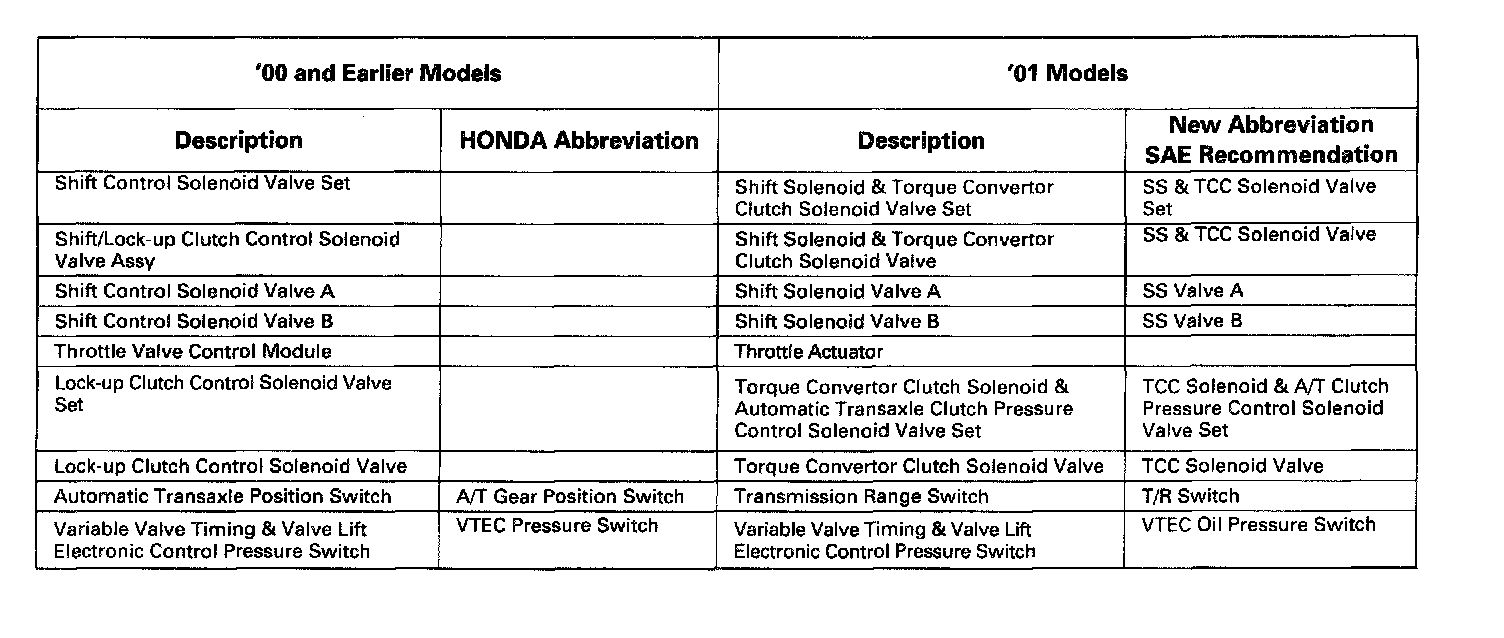 | '00 and Earlier Models | | '01 Models | |
|---|---|---|---|
| Description | HONDA Abbreviation | Description | New Abbreviation SAE Recommendation |
| Shift Control Solenoid Valve Set | | Shift Solenoid & Torque Convertor Clutch Solenoid Valve Set | SS & TCC Solenoid Valve Set |
| Shift/Lock-up Clutch Control Solenoid Valve Assy | | Shift Solenoid & Torque Convertor Clutch Solenoid Valve | SS & TCC Solenoid Valve |
| Shift Control Solenoid Valve A | | Shift Solenoid Valve A | SS Valve A |
| Shift Control Solenoid Valve B | | Shift Solenoid Valve B | SS Valve B |
| Throttle Valve Control Module | | Throttle Actuator | |
| Lock-up Clutch Control Solenoid Valve Set | | Torque Convertor Clutch Solenoid & Automatic Transaxle Clutch Pressure Control Solenoid Valve Set | TCC Solenoid & A/T Clutch Pressure Control Solenoid Valve Set |
| Lock-up Clutch Control Solenoid Valve | | Torque Convertor Clutch Solenoid Valve | TCC Solenoid Valve |
| Automatic Transaxle Position Switch | A/T Gear Position Switch | Transmission Range Switch | T/R Switch |
| Variable Valve Timing & Valve Lift Electronic Control Pressure Switch | VTEC Pressure Switch | Variable Valve Timing & Valve Lift Electronic Control Pressure Switch | VTEC Oil Pressure Switch |